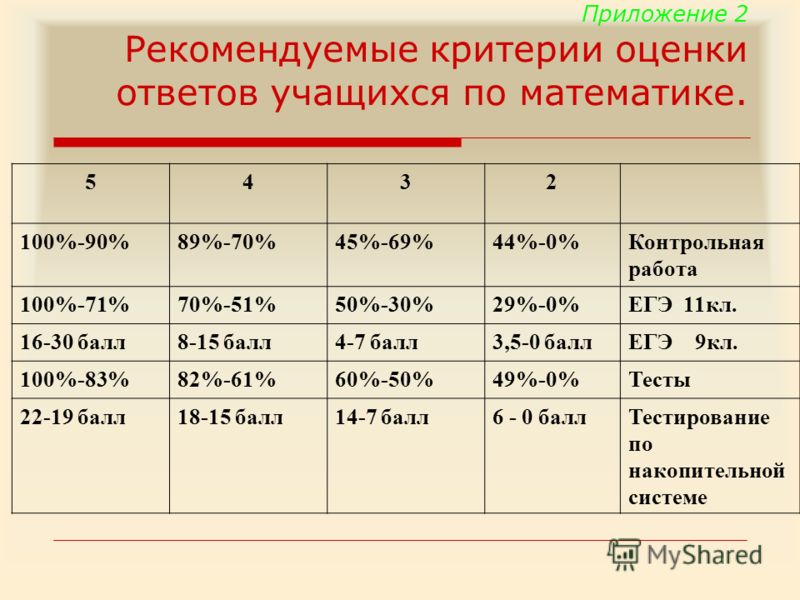 Приложение 2

Рекомендуемые критерии оценки ответов учащихся по математике.

| 5 | 4 | 3 | 2 | |
|---|---|---|---|---|
| 100%-90% | 89%-70% | 45%-69% | 44%-0% | Контрольная работа |
| 100%-71% | 70%-51% | 50%-30% | 29%-0% | ЕГЭ 11кл. |
| 16-30 балл | 8-15 балл | 4-7 балл | 3,5-0 балл | ЕГЭ 9кл. |
| 100%-83% | 82%-61% | 60%-50% | 49%-0% | Тесты |
| 22-19 балл | 18-15 балл | 14-7 балл | 6 - 0 балл | Тестирование по накопительной системе |

MyShared